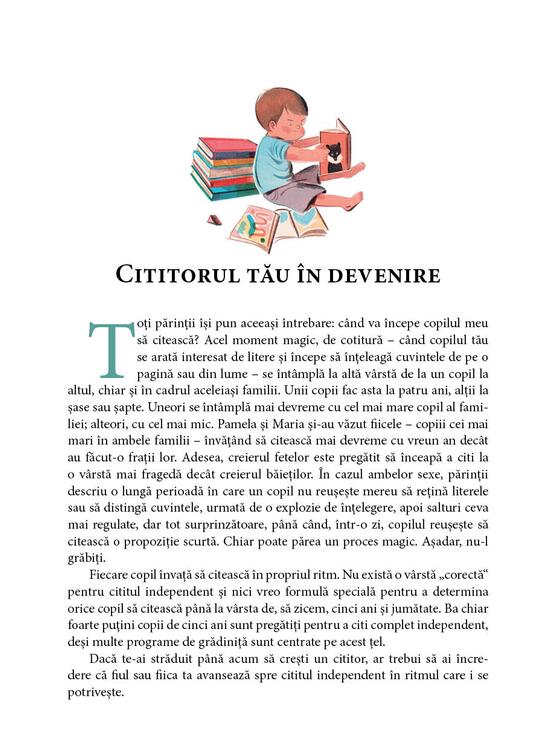 CITITORUL TĂU ÎN DEVENIRE

Toți părinții își pun aceeași întrebare: când va începe copilul meu să citească? Acel moment magic, de cotitură – când copilul tău se arată interesat de litere și începe să înțeleagă cuvintele de pe o pagină sau din lume – se întâmplă la altă vârstă de la un copil la altul, chiar și în cadrul aceleiași familii. Unii copii fac asta la patru ani, alții la șase sau șapte. Uneori se întâmplă mai devreme cu cel mai mare copil al familiei; alteori, cu cel mai mic. Pamela și Maria și-au văzut fiicele – copiii cei mai mari în ambele familii – învățând să citească mai devreme cu vreun an decât au făcut-o frații lor. Adesea, creierul fetelor este pregătit să înceapă a citi la o vârstă mai fragedă decât creierul băieților. În cazul ambelor sexe, părinții descriu o lungă perioadă în care un copil nu reușește mereu să rețină literele sau să distingă cuvintele, urmată de o explozie de înțelegere, apoi salturi ceva mai regulate, dar tot surprinzătoare, până când, într-o zi, copilul reușește să citească o propoziție scurtă. Chiar poate părea un proces magic. Așadar, nu-l grăbiți.

Fiecare copil învață să citească în propriul ritm. Nu există o vârstă „corectă“ pentru cititul independent și nici vreo formulă specială pentru a determina orice copil să citească până la vârsta de, să zicem, cinci ani și jumătate. Ba chiar foarte puțini copii de cinci ani sunt pregătiți pentru a citi complet independent, deși multe programe de grădiniță sunt centrate pe acest țel.

Dacă te-ai străduit până acum să crești un cititor, ar trebui să ai încredere că fiul sau fiica ta avansează spre cititul independent în ritmul care i se potrivește.